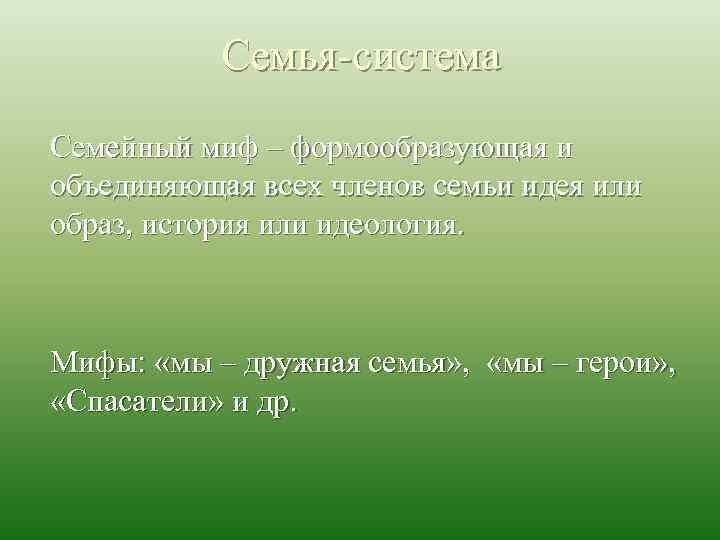 Семья-система

Семейный миф – формообразующая и объединяющая всех членов семьи идея или образ, история или идеология.

Мифы: «мы – дружная семья», «мы – герои», «Спасатели» и др.